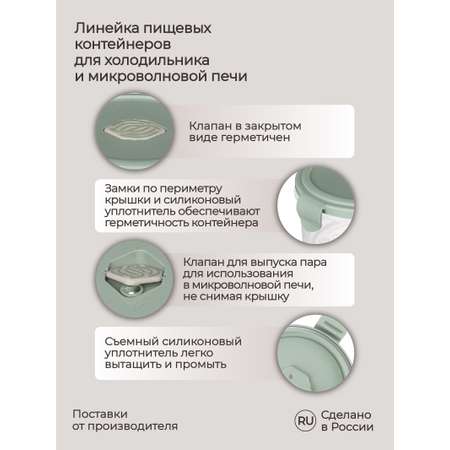 Линейка пищевых контейнеров для холодильника и микроволновой печи

Клапан в закрытом виде герметичен

Замки по периметру крышки и силиконовый уплотнитель обеспечивают герметичность контейнера

Клапан для выпуска пара для использования в микроволновой печи, не снимая крышку

Съемный силиконовый уплотнитель легко вытащить и промыть

Поставки от производителя

RU Сделано в России